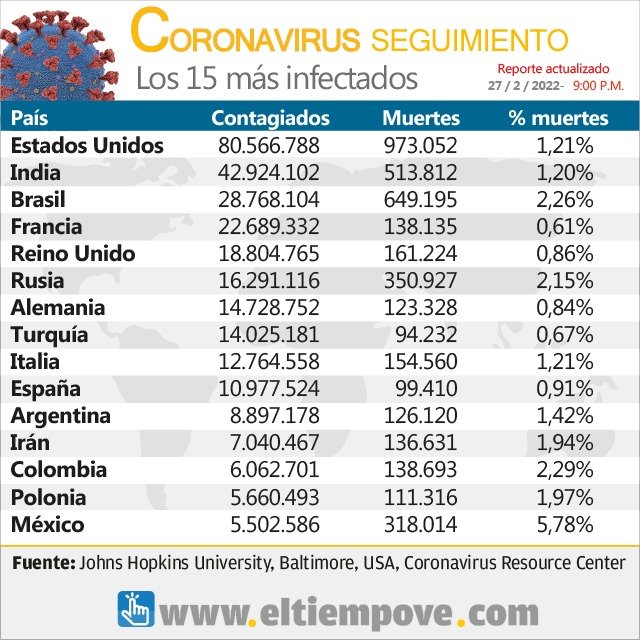 CORONAVIRUS SEGUIMIENTO
Los 15 más infectados

Reporte actualizado
27 / 2 / 2022- 9:00 P.M.

| País | Contagiados | Muertes | % muertes |
|---|---|---|---|
| Estados Unidos | 80.566.788 | 973.052 | 1,21% |
| India | 42.924.102 | 513.812 | 1,20% |
| Brasil | 28.768.104 | 649.195 | 2,26% |
| Francia | 22.689.332 | 138.135 | 0,61% |
| Reino Unido | 18.804.765 | 161.224 | 0,86% |
| Rusia | 16.291.116 | 350.927 | 2,15% |
| Alemania | 14.728.752 | 123.328 | 0,84% |
| Turquía | 14.025.181 | 94.232 | 0,67% |
| Italia | 12.764.558 | 154.560 | 1,21% |
| España | 10.977.524 | 99.410 | 0,91% |
| Argentina | 8.897.178 | 126.120 | 1,42% |
| Irán | 7.040.467 | 136.631 | 1,94% |
| Colombia | 6.062.701 | 138.693 | 2,29% |
| Polonia | 5.660.493 | 111.316 | 1,97% |
| México | 5.502.586 | 318.014 | 5,78% |

Fuente: Johns Hopkins University, Baltimore, USA, Coronavirus Resource Center

www.eltiempove.com